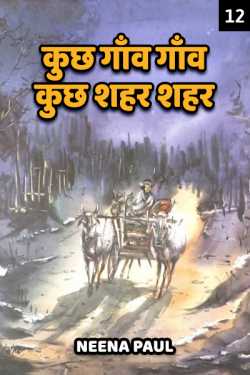 12

कुछ गाँव गाँव
कुछ शहर शहर

NEENA PAUL